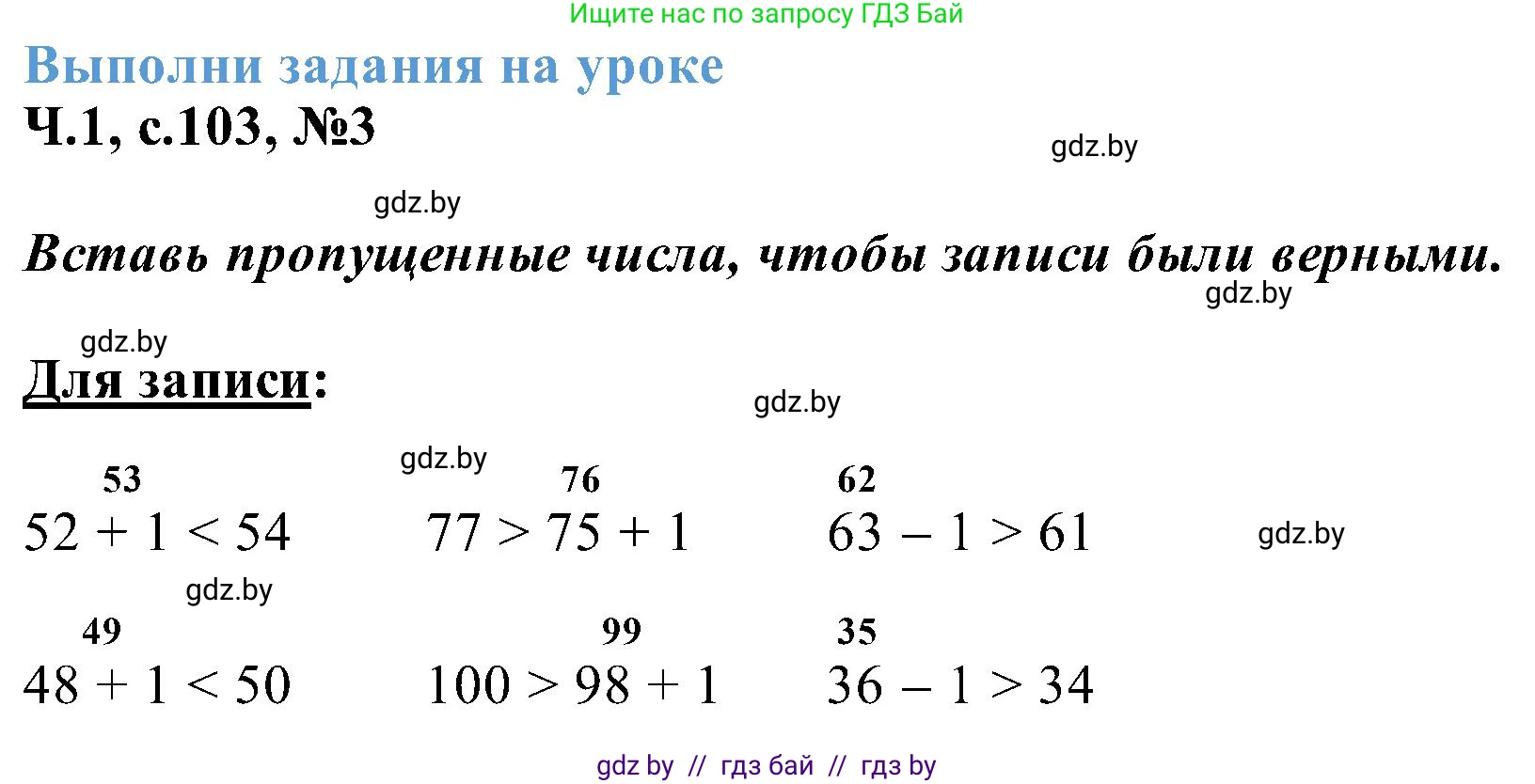 Ищите нас по запросу ГДЗ Бай

Выполни задания на уроке

Ч.1, с.103, №3

Вставь пропущенные числа, чтобы записи были верными.

Для записи:

53
$52 + 1 < 54$

76
$77 > 75 + 1$

62
$63 - 1 > 61$

49
$48 + 1 < 50$

99
$100 > 98 + 1$

35
$36 - 1 > 34$

gdz by // гдз бай // гдз by

gdz.by